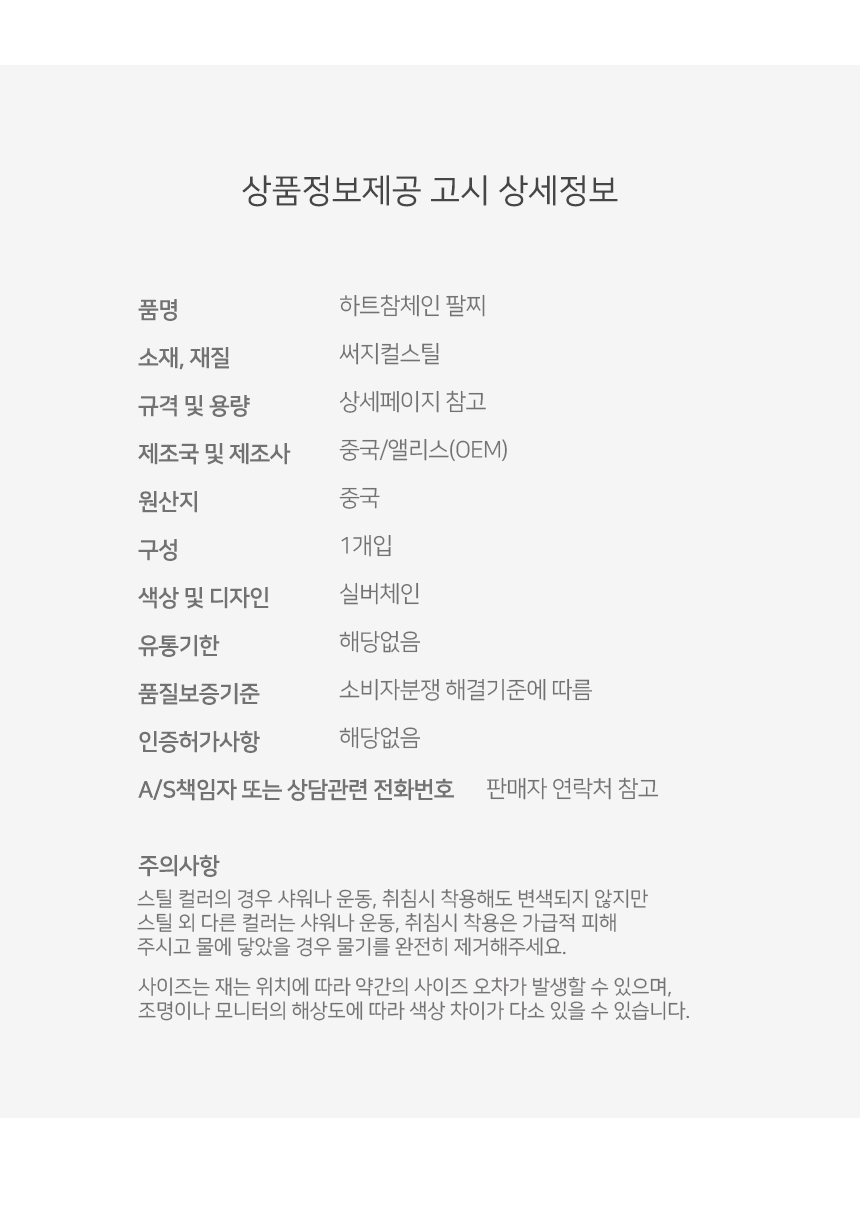 상품정보제공 고시 상세정보

품명 하트참체인 팔찌
소재, 재질 써지컬스틸
규격 및 용량 상세페이지 참고
제조국 및 제조사 중국/앨리스(OEM)
원산지 중국
구성 1개입
색상 및 디자인 실버체인
유통기한 해당없음
품질보증기준 소비자분쟁 해결기준에 따름
인증허가사항 해당없음
A/S책임자 또는 상담관련 전화번호 판매자 연락처 참고

주의사항
스틸 컬러의 경우 샤워나 운동, 취침시 착용해도 변색되지 않지만 스틸 외 다른 컬러는 샤워나 운동, 취침시 착용은 가급적 피해 주시고 물에 닿았을 경우 물기를 완전히 제거해주세요.

사이즈는 재는 위치에 따라 약간의 사이즈 오차가 발생할 수 있으며, 조명이나 모니터의 해상도에 따라 색상 차이가 다소 있을 수 있습니다.